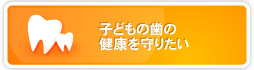 子どもの歯の
健康を守りたい